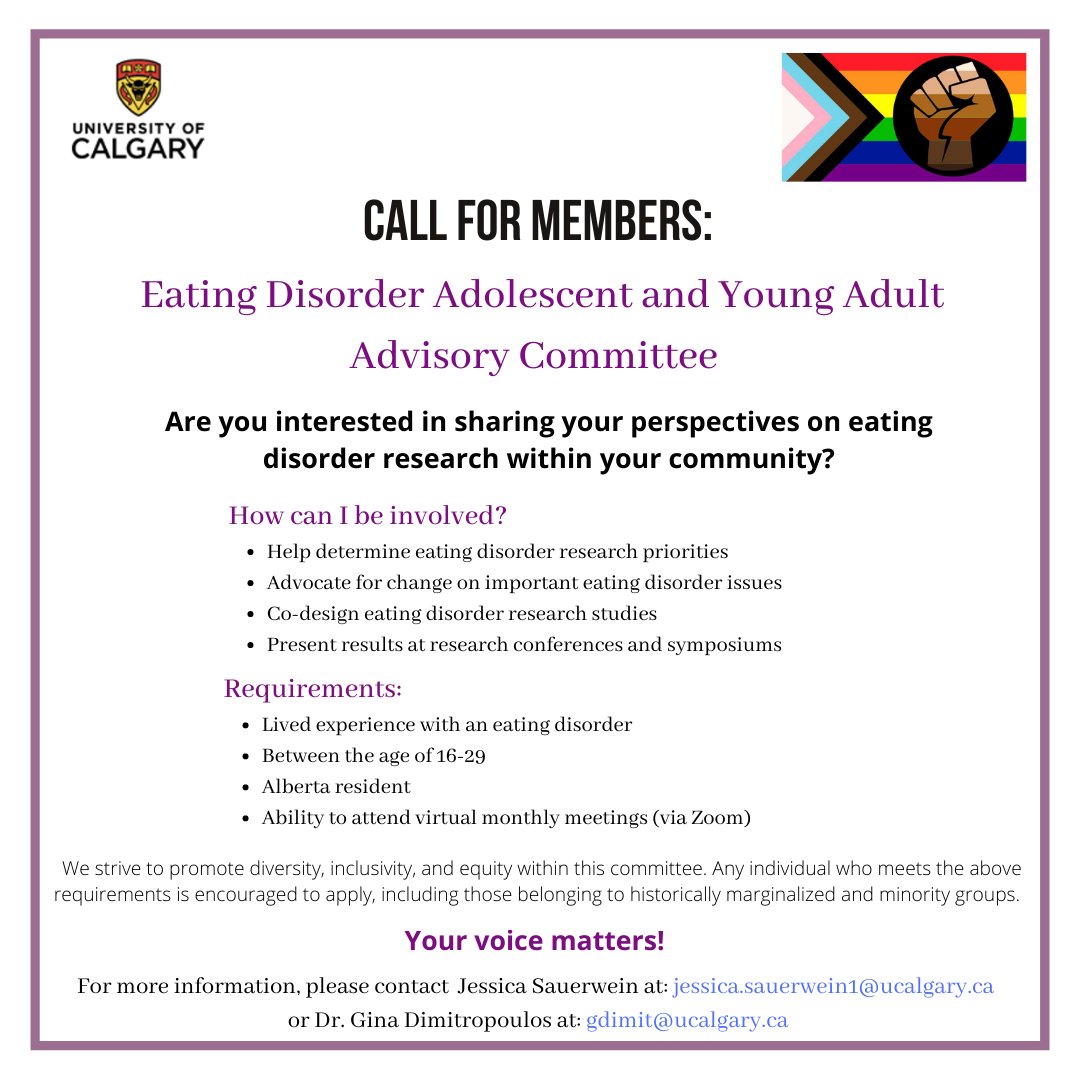 UNIVERSITY OF CALGARY

CALL FOR MEMBERS:

Eating Disorder Adolescent and Young Adult Advisory Committee

Are you interested in sharing your perspectives on eating disorder research within your community?

How can I be involved?

- Help determine eating disorder research priorities
- Advocate for change on important eating disorder issues
- Co-design eating disorder research studies
- Present results at research conferences and symposiums

Requirements:

- Lived experience with an eating disorder
- Between the age of 16-29
- Alberta resident
- Ability to attend virtual monthly meetings (via Zoom)

We strive to promote diversity, inclusivity, and equity within this committee. Any individual who meets the above requirements is encouraged to apply, including those belonging to historically marginalized and minority groups.

Your voice matters!

For more information, please contact Jessica Sauerwein at: jessica.sauerwein1@ucalgary.ca or Dr. Gina Dimitropoulos at: gdimit@ucalgary.ca